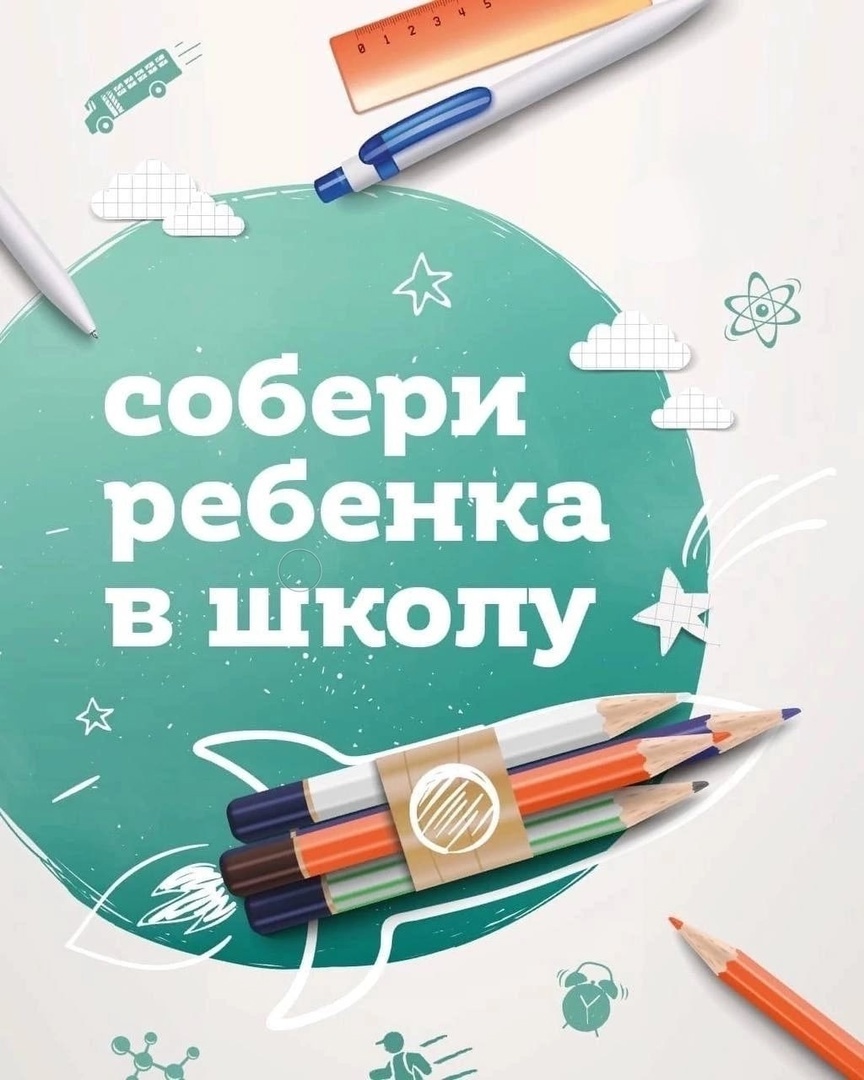 0 1 2 3 4 5

собери ребенка в школу